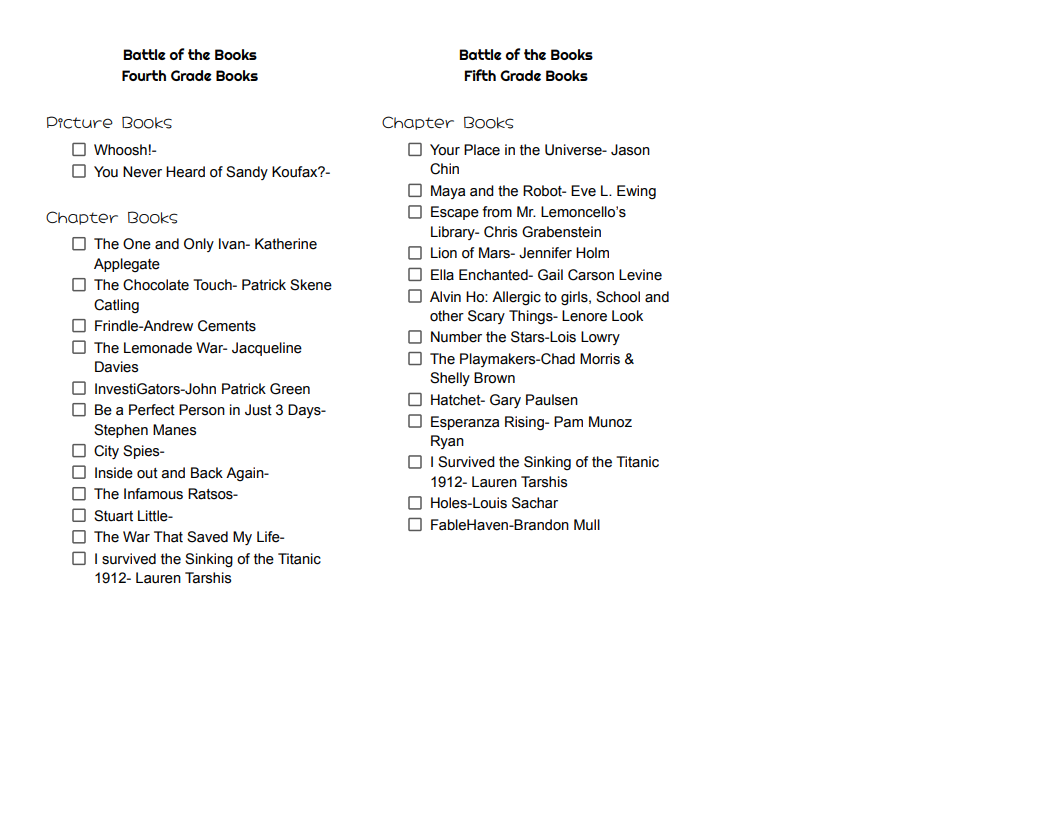 Battle of the Books
Fourth Grade Books

Picture Books

☐ Whoosh!-
☐ You Never Heard of Sandy Koufax?-

Chapter Books

☐ The One and Only Ivan- Katherine Applegate
☐ The Chocolate Touch- Patrick Skene Catling
☐ Frindle-Andrew Cements
☐ The Lemonade War- Jacqueline Davies
☐ InvestiGators-John Patrick Green
☐ Be a Perfect Person in Just 3 Days- Stephen Manes
☐ City Spies-
☐ Inside out and Back Again-
☐ The Infamous Ratsos-
☐ Stuart Little-
☐ The War That Saved My Life-
☐ I survived the Sinking of the Titanic 1912- Lauren Tarshis

Battle of the Books
Fifth Grade Books

Chapter Books

☐ Your Place in the Universe- Jason Chin
☐ Maya and the Robot- Eve L. Ewing
☐ Escape from Mr. Lemoncello's Library- Chris Grabenstein
☐ Lion of Mars- Jennifer Holm
☐ Ella Enchanted- Gail Carson Levine
☐ Alvin Ho: Allergic to girls, School and other Scary Things- Lenore Look
☐ Number the Stars-Lois Lowry
☐ The Playmakers-Chad Morris & Shelly Brown
☐ Hatchet- Gary Paulsen
☐ Esperanza Rising- Pam Munoz Ryan
☐ I Survived the Sinking of the Titanic 1912- Lauren Tarshis
☐ Holes-Louis Sachar
☐ FableHaven-Brandon Mull